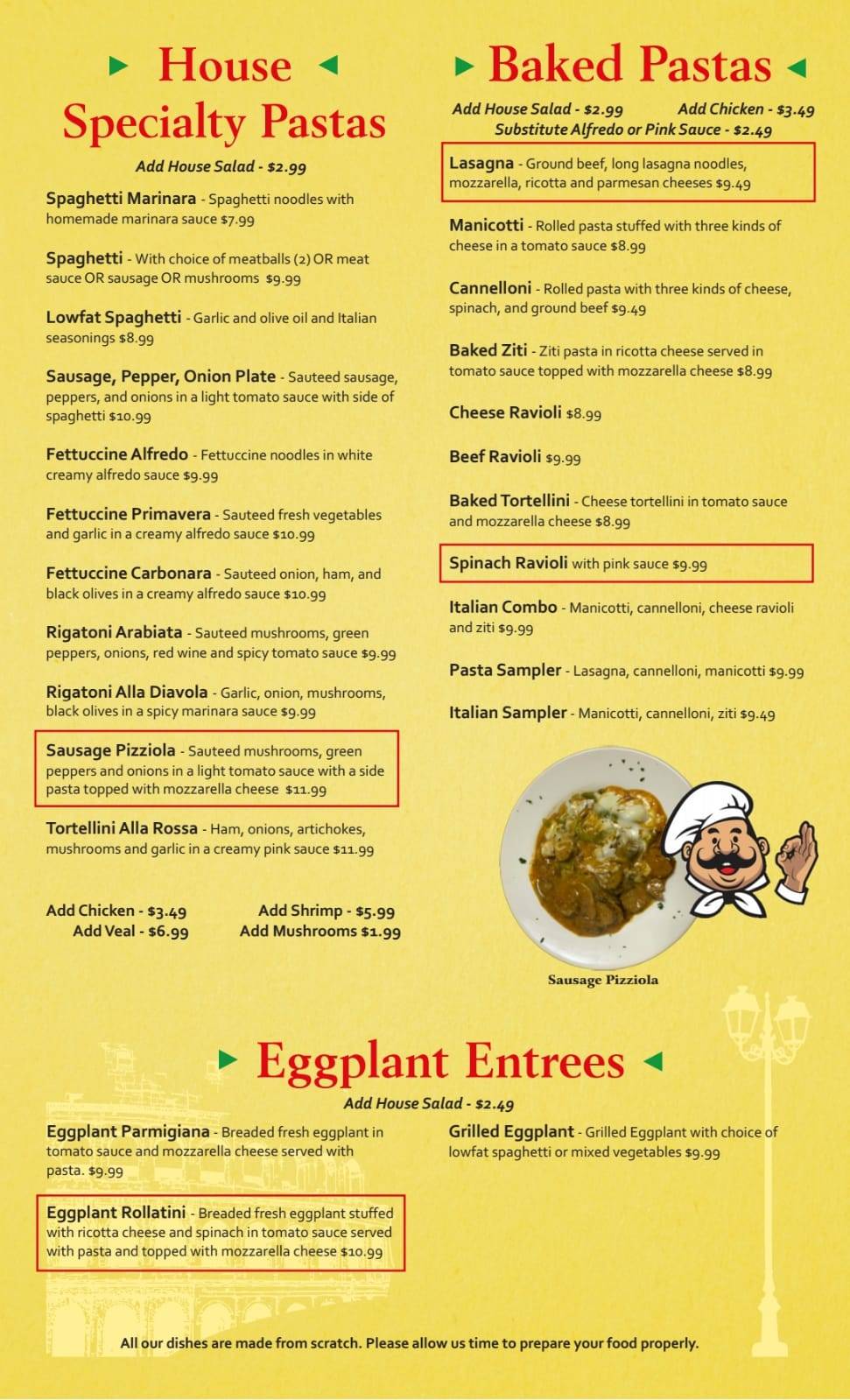 House Specialty Pastas

Add House Salad - $2.99

Spaghetti Marinara - Spaghetti noodles with homemade marinara sauce $7.99

Spaghetti - With choice of meatballs (2) OR meat sauce OR sausage OR mushrooms $9.99

Lowfat Spaghetti - Garlic and olive oil and Italian seasonings $8.99

Sausage, Pepper, Onion Plate - Sauteed sausage, peppers, and onions in a light tomato sauce with side of spaghetti $10.99

Fettuccine Alfredo - Fettuccine noodles in white creamy alfredo sauce $9.99

Fettuccine Primavera - Sauteed fresh vegetables and garlic in a creamy alfredo sauce $10.99

Fettuccine Carbonara - Sauteed onion, ham, and black olives in a creamy alfredo sauce $10.99

Rigatoni Arabiata - Sauteed mushrooms, green peppers, onions, red wine and spicy tomato sauce $9.99

Rigatoni Alla Diavola - Garlic, onion, mushrooms, black olives in a spicy marinara sauce $9.99

Sausage Pizziola - Sauteed mushrooms, green peppers and onions in a light tomato sauce with a side pasta topped with mozzarella cheese $11.99

Tortellini Alla Rossa - Ham, onions, artichokes, mushrooms and garlic in a creamy pink sauce $11.99

Add Chicken - $3.49
Add Veal - $6.99
Add Shrimp - $5.99
Add Mushrooms $1.99

Baked Pastas

Add House Salad - $2.99 Add Chicken - $3.49
Substitute Alfredo or Pink Sauce - $2.49

Lasagna - Ground beef, long lasagna noodles, mozzarella, ricotta and parmesan cheeses $9.49

Manicotti - Rolled pasta stuffed with three kinds of cheese in a tomato sauce $8.99

Cannelloni - Rolled pasta with three kinds of cheese, spinach, and ground beef $9.49

Baked Ziti - Ziti pasta in ricotta cheese served in tomato sauce topped with mozzarella cheese $8.99

Cheese Ravioli $8.99

Beef Ravioli $9.99

Baked Tortellini - Cheese tortellini in tomato sauce and mozzarella cheese $8.99

Spinach Ravioli with pink sauce $9.99

Italian Combo - Manicotti, cannelloni, cheese ravioli and ziti $9.99

Pasta Sampler - Lasagna, cannelloni, manicotti $9.99

Italian Sampler - Manicotti, cannelloni, ziti $9.49

Sausage Pizziola

Eggplant Entrees

Add House Salad - $2.49

Eggplant Parmigiana - Breaded fresh eggplant in tomato sauce and mozzarella cheese served with pasta. $9.99

Eggplant Rollatini - Breaded fresh eggplant stuffed with ricotta cheese and spinach in tomato sauce served with pasta and topped with mozzarella cheese $10.99

Grilled Eggplant - Grilled Eggplant with choice of lowfat spaghetti or mixed vegetables $9.99

All our dishes are made from scratch. Please allow us time to prepare your food properly.